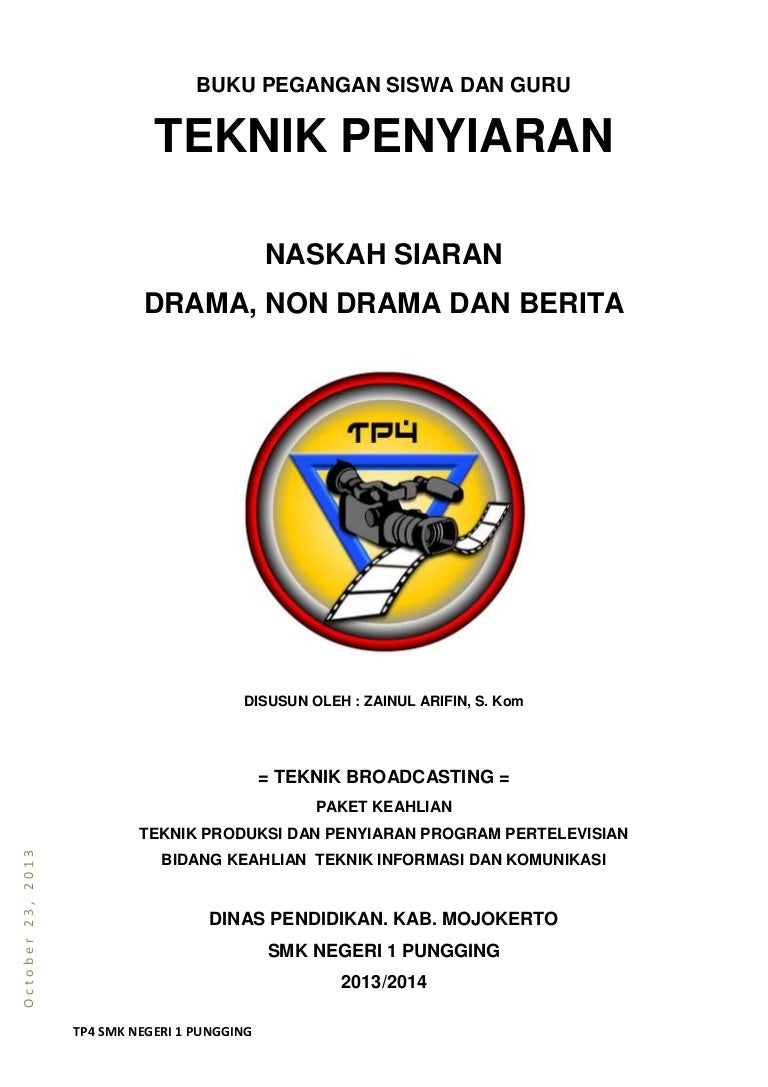 BUKU PEGANGAN SISWA DAN GURU

TEKNIK PENYIARAN

NASKAH SIARAN

DRAMA, NON DRAMA DAN BERITA

TP4

DISUSUN OLEH : ZAINUL ARIFIN, S. Kom

= TEKNIK BROADCASTING =

PAKET KEAHLIAN

TEKNIK PRODUKSI DAN PENYIARAN PROGRAM PERTELEVISIAN

BIDANG KEAHLIAN TEKNIK INFORMASI DAN KOMUNIKASI

DINAS PENDIDIKAN. KAB. MOJOKERTO

SMK NEGERI 1 PUNGGING

2013/2014

October 23, 2013

TP4 SMK NEGERI 1 PUNGGING